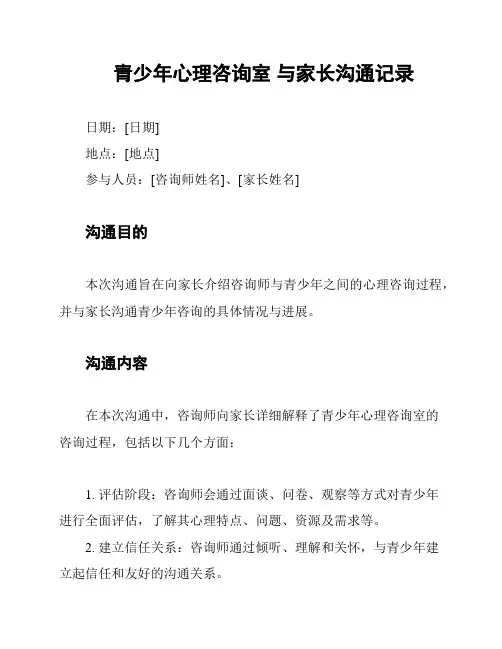 青少年心理咨询室 与家长沟通记录

日期：[日期]
地点：[地点]
参与人员：[咨询师姓名]、[家长姓名]

沟通目的

本次沟通旨在向家长介绍咨询师与青少年之间的心理咨询过程，并与家长沟通青少年咨询的具体情况与进展。

沟通内容

在本次沟通中，咨询师向家长详细解释了青少年心理咨询室的咨询过程，包括以下几个方面：

1. 评估阶段：咨询师会通过面谈、问卷、观察等方式对青少年进行全面评估，了解其心理特点、问题、资源及需求等。
2. 建立信任关系：咨询师通过倾听、理解和关怀，与青少年建立起信任和友好的沟通关系。